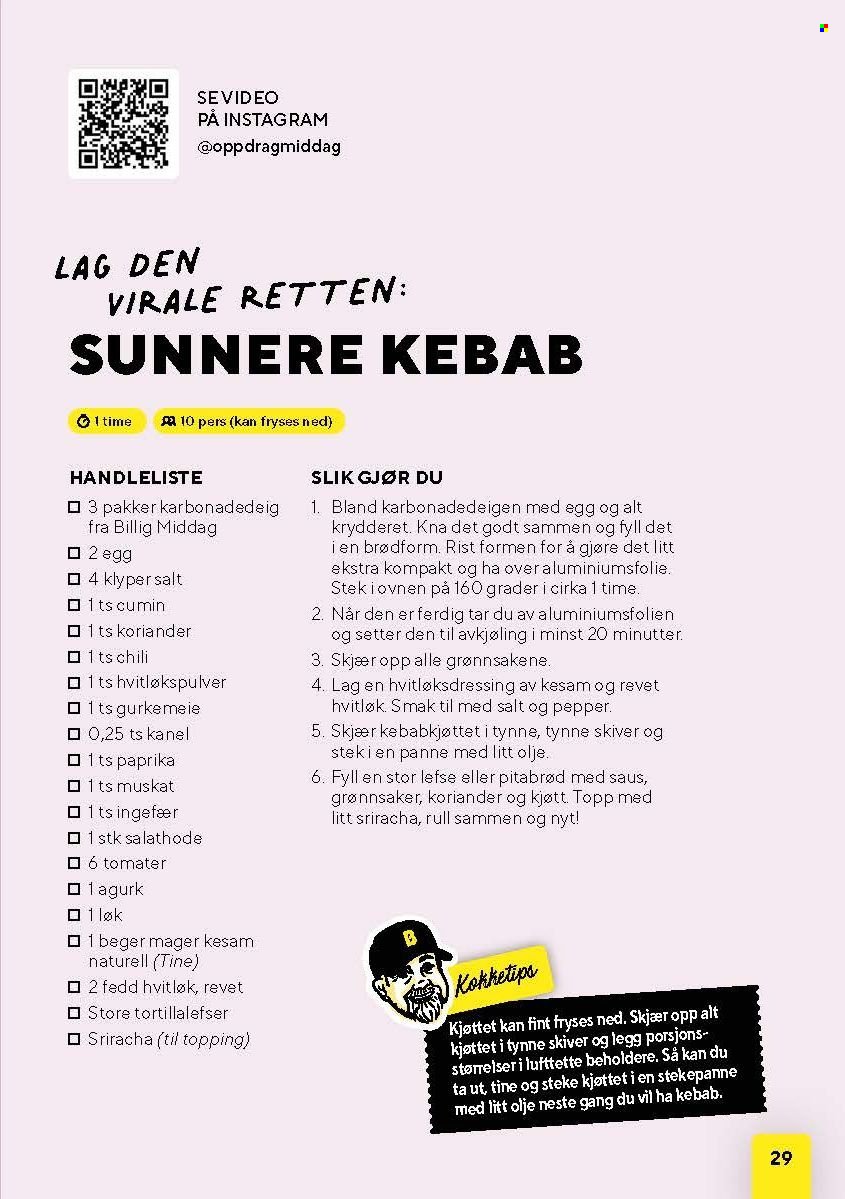 SE VIDEO
PÅ INSTAGRAM
@oppdragmiddag

LAG DEN VIRALE RETTEN:
SUNNERE KEBAB

1 time
10 pers (kan fryses ned)

HANDLELISTE
☐ 3 pakker karbonadedeig fra Billig Middag
☐ 2 egg
☐ 4 klyper salt
☐ 1 ts cumin
☐ 1 ts koriander
☐ 1 ts chili
☐ 1 ts hvitløkspulver
☐ 1 ts gurkemeie
☐ 0,25 ts kanel
☐ 1 ts paprika
☐ 1 ts muskat
☐ 1 ts ingefær
☐ 1 stk salathode
☐ 6 tomater
☐ 1 agurk
☐ 1 løk
☐ 1 beger mager kesam naturell (Tine)
☐ 2 fedd hvitløk, revet
☐ Store tortillalefser
☐ Sriracha (til topping)

SLIK GJØR DU
1. Bland karbonadedeigen med egg og alt krydderet. Kna det godt sammen og fyll det i en brødform. Rist formen for å gjøre det litt ekstra kompakt og ha over aluminiumsfolie. Stek i ovnen på 160 grader i cirka 1 time.
2. Når den er ferdig tar du av aluminiumsfolien og setter den til avkjøling i minst 20 minutter.
3. Skjær opp alle grønnsakene.
4. Lag en hvitløksdressing av kesam og revet hvitløk. Smak til med salt og pepper.
5. Skjær kebabkjøttet i tynne, tynne skiver og stek i en panne med litt olje.
6. Fyll en stor lefse eller pitabrød med saus, grønnsaker, koriander og kjøtt. Topp med litt sriracha, rull sammen og nyt!

B

Kokketips
Kjøttet kan fint fryses ned. Skjær opp alt kjøttet i tynne skiver og legg porsjonsstørrelser i lufttette beholdere. Så kan du ta ut, tine og steke kjøttet i en stekepanne med litt olje neste gang du vil ha kebab.

29